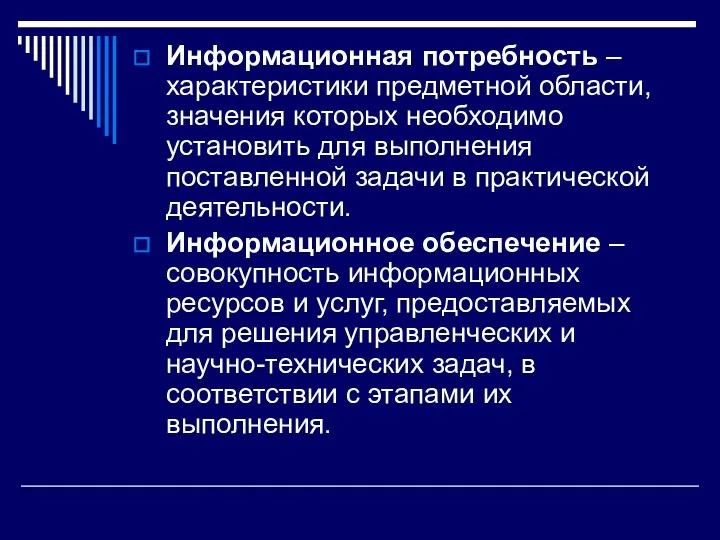 Информационная потребность – характеристики предметной области, значения которых необходимо установить для выполнения поставленной задачи в практической деятельности.

Информационное обеспечение – совокупность информационных ресурсов и услуг, предоставляемых для решения управленческих и научно-технических задач, в соответствии с этапами их выполнения.